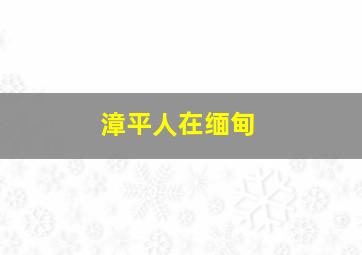 漳平人在缅甸